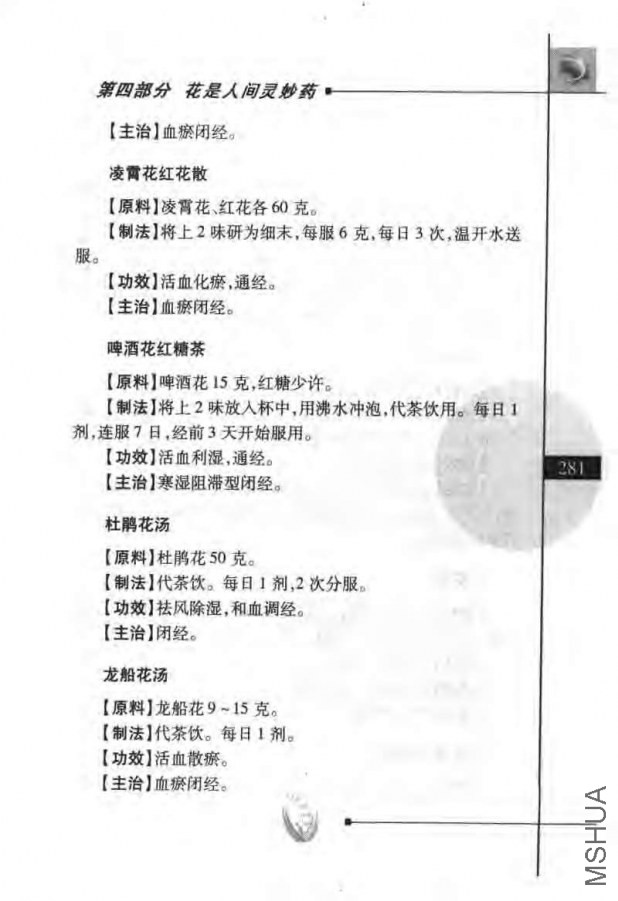 第四部分 花是人间灵妙药

【主治】血瘀闭经。

凌霄花红花散

【原料】凌霄花、红花各60克。

【制法】将上2味研为细末,每服6克,每日3次,温开水送服。

【功效】活血化瘀,通经。

【主治】血瘀闭经。

啤酒花红糖茶

【原料】啤酒花15克,红糖少许。

【制法】将上2味放入杯中,用沸水冲泡,代茶饮用。每日1剂,连服7日,经前3天开始服用。

【功效】活血利湿,通经。

【主治】寒湿阻滞型闭经。

281

杜鹃花汤

【原料】杜鹃花50克。

【制法】代茶饮。每日1剂,2次分服。

【功效】祛风除湿,和血调经。

【主治】闭经。

龙船花汤

【原料】龙船花9~15克。

【制法】代茶饮。每日1剂。

【功效】活血散瘀。

【主治】血瘀闭经。

MSHUA